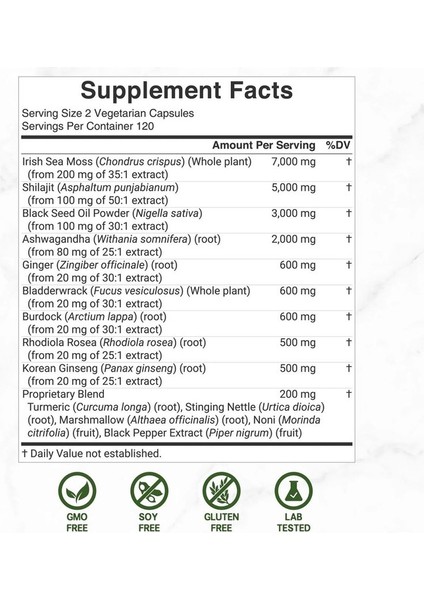 Supplement Facts
Serving Size 2 Vegetarian Capsules
Servings Per Container 120

| | Amount Per Serving | %DV |
|---|---|---|
| Irish Sea Moss (Chondrus crispus) (Whole plant) (from 200 mg of 35:1 extract) | 7,000 mg | † |
| Shilajit (Asphaltum punjabianum) (from 100 mg of 50:1 extract) | 5,000 mg | † |
| Black Seed Oil Powder (Nigella sativa) (from 100 mg of 30:1 extract) | 3,000 mg | † |
| Ashwagandha (Withania somnifera) (root) (from 80 mg of 25:1 extract) | 2,000 mg | † |
| Ginger (Zingiber officinale) (root) (from 20 mg of 30:1 extract) | 600 mg | † |
| Bladderwrack (Fucus vesiculosus) (Whole plant) (from 20 mg of 30:1 extract) | 600 mg | † |
| Burdock (Arctium lappa) (root) (from 20 mg of 30:1 extract) | 600 mg | † |
| Rhodiola Rosea (Rhodiola rosea) (root) (from 20 mg of 25:1 extract) | 500 mg | † |
| Korean Ginseng (Panax ginseng) (root) (from 20 mg of 25:1 extract) | 500 mg | † |
| Proprietary Blend Turmeric (Curcuma longa) (root), Stinging Nettle (Urtica dioica) (root), Marshmallow (Althaea officinalis) (root), Noni (Morinda citrifolia) (fruit), Black Pepper Extract (Piper nigrum) (fruit) | 200 mg | † |

† Daily Value not established.

GMO FREE
SOY FREE
GLUTEN FREE
LAB TESTED